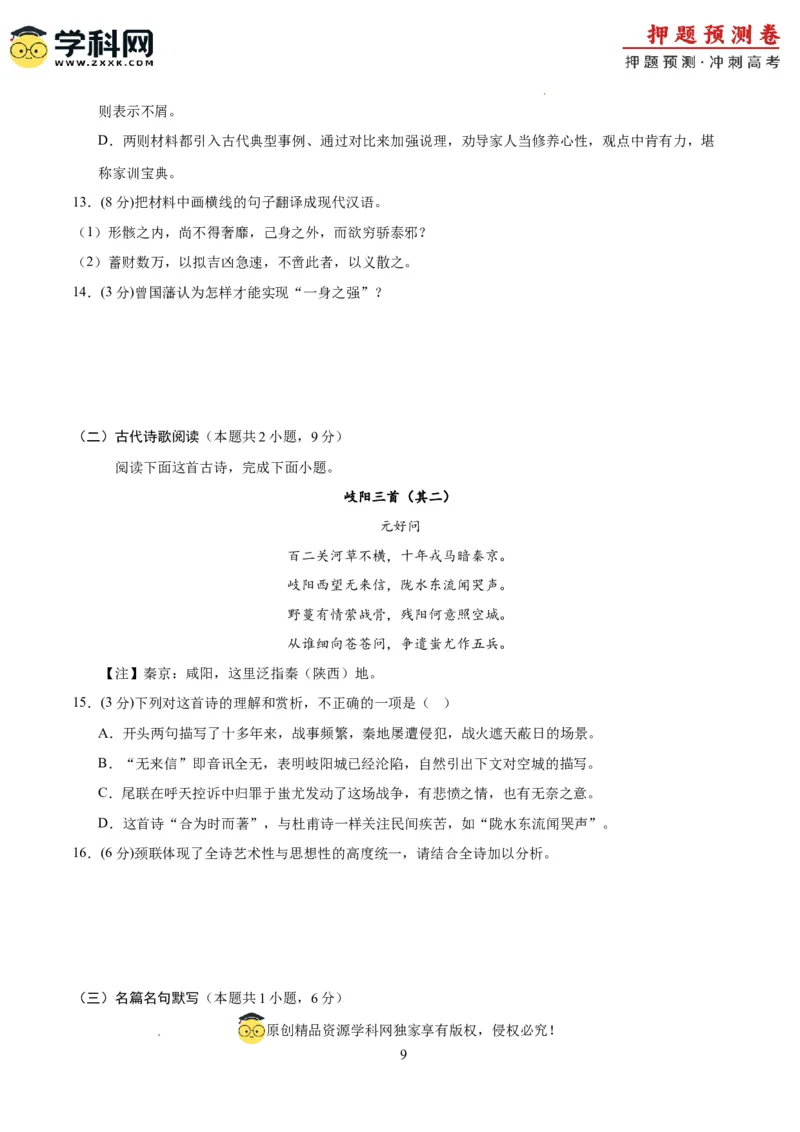 学科网
WWW.ZXXK.COM

押题预测卷
押题预测·冲刺高考

则表示不屑。

D．两则材料都引入古代典型事例、通过对比来加强说理，劝导家人当修养心性，观点中肯有力，堪称家训宝典。

13．(8分)把材料中画横线的句子翻译成现代汉语。

（1）形骸之内，尚不得奢靡，己身之外，而欲穷骄泰邪？

（2）蓄财数万，以拟吉凶急速，不啻此者，以义散之。

14．(3分)曾国藩认为怎样才能实现“一身之强”？

（二）古代诗歌阅读（本题共2小题，9分）

阅读下面这首古诗，完成下面小题。

岐阳三首（其二）

元好问

百二关河草不横，十年戎马暗秦京。

岐阳西望无来信，陇水东流闻哭声。

野蔓有情萦战骨，残阳何意照空城。

从谁细向苍苍问，争遣蚩尤作五兵。

【注】秦京：咸阳，这里泛指秦（陕西）地。

15．(3分)下列对这首诗的理解和赏析，不正确的一项是（　）

A．开头两句描写了十多年来，战事频繁，秦地屡遭侵犯，战火遮天蔽日的场景。

B．“无来信”即音讯全无，表明岐阳城已经沦陷，自然引出下文对空城的描写。

C．尾联在呼天控诉中归罪于蚩尤发动了这场战争，有悲愤之情，也有无奈之意。

D．这首诗“合为时而著”，与杜甫诗一样关注民间疾苦，如“陇水东流闻哭声”。

16．(6分)颈联体现了全诗艺术性与思想性的高度统一，请结合全诗加以分析。

（三）名篇名句默写（本题共1小题，6分）

原创精品资源学科网独家享有版权，侵权必究！

9